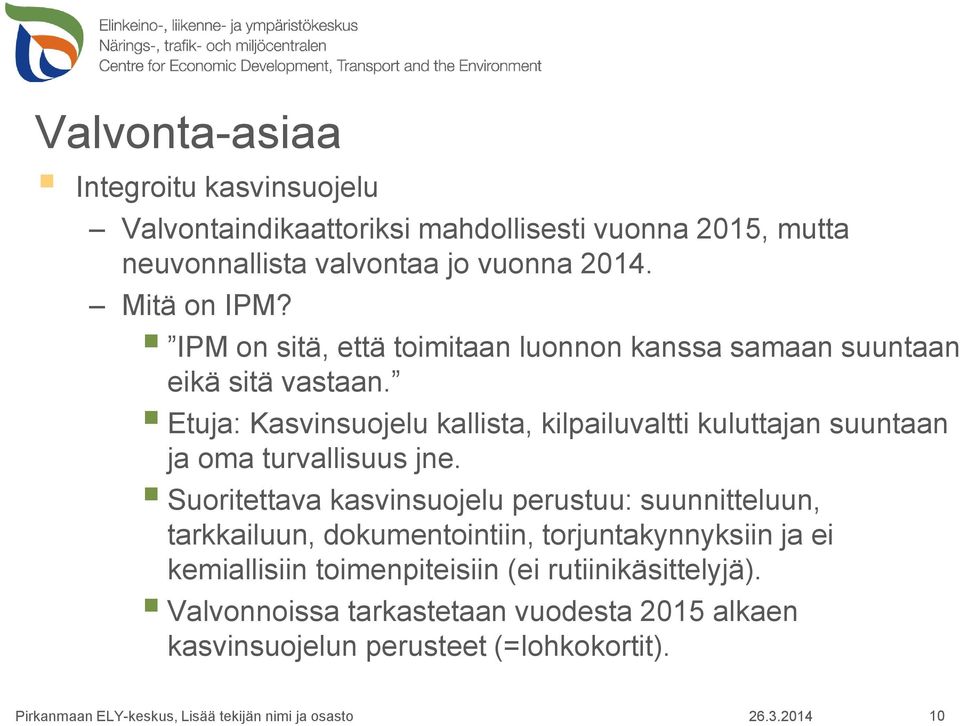 Elinkeino-, liikenne- ja ympäristökeskus
Närings-, trafik- och miljöcentralen
Centre for Economic Development, Transport and the Environment

Valvonta-asiaa

Integroitu kasvinsuojelu

– Valvontaindikaattoriksi mahdollisesti vuonna 2015, mutta neuvonnallista valvontaa jo vuonna 2014.

– Mitä on IPM?

”IPM on sitä, että toimitaan luonnon kanssa samaan suuntaan eikä sitä vastaan.”

Etuja: Kasvinsuojelu kallista, kilpailuvaltti kuluttajan suuntaan ja oma turvallisuus jne.

Suoritettava kasvinsuojelu perustuu: suunnitteluun, tarkkailuun, dokumentointiin, torjuntakynnyksiin ja ei kemiallisiin toimenpiteisiin (ei rutiinikäsittelyjä).

Valvonnoissa tarkastetaan vuodesta 2015 alkaen kasvinsuojelun perusteet (=lohkokortit).

Pirkanmaan ELY-keskus, Lisää tekijän nimi ja osasto
26.3.2014
10